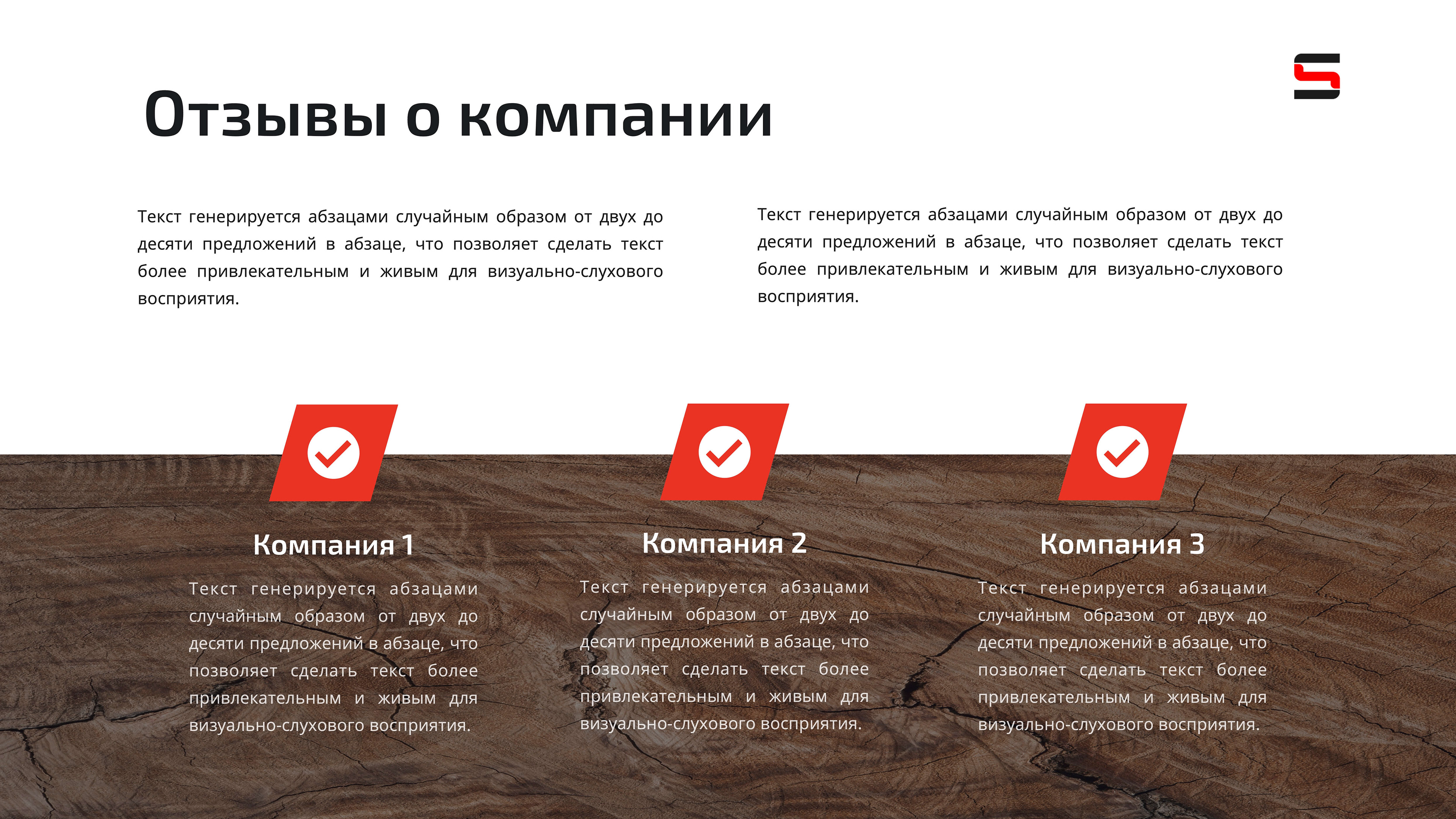 Отзывы о компании

Текст генерируется абзацами случайным образом от двух до десяти предложений в абзаце, что позволяет сделать текст более привлекательным и живым для визуально-слухового восприятия.

Текст генерируется абзацами случайным образом от двух до десяти предложений в абзаце, что позволяет сделать текст более привлекательным и живым для визуально-слухового восприятия.

Компания 1

Текст генерируется абзацами случайным образом от двух до десяти предложений в абзаце, что позволяет сделать текст более привлекательным и живым для визуально-слухового восприятия.

Компания 2

Текст генерируется абзацами случайным образом от двух до десяти предложений в абзаце, что позволяет сделать текст более привлекательным и живым для визуально-слухового восприятия.

Компания 3

Текст генерируется абзацами случайным образом от двух до десяти предложений в абзаце, что позволяет сделать текст более привлекательным и живым для визуально-слухового восприятия.